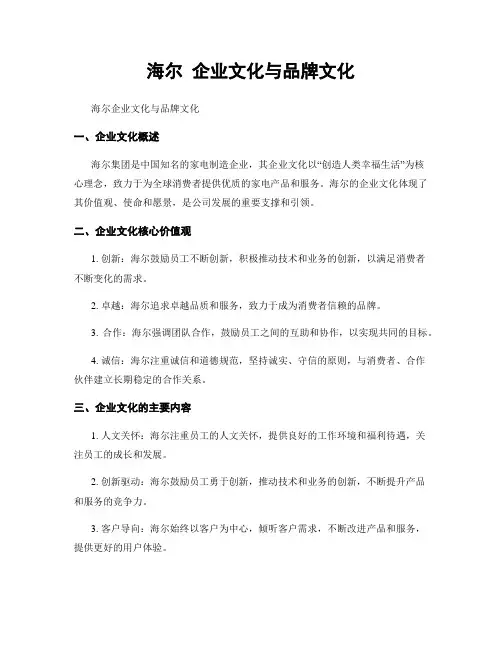 海尔 企业文化与品牌文化

海尔企业文化与品牌文化

一、企业文化概述

海尔集团是中国知名的家电制造企业，其企业文化以“创造人类幸福生活”为核心理念，致力于为全球消费者提供优质的家电产品和服务。海尔的企业文化体现了其价值观、使命和愿景，是公司发展的重要支撑和引领。

二、企业文化核心价值观

1. 创新：海尔鼓励员工不断创新，积极推动技术和业务的创新，以满足消费者不断变化的需求。

2. 卓越：海尔追求卓越品质和服务，致力于成为消费者信赖的品牌。

3. 合作：海尔强调团队合作，鼓励员工之间的互助和协作，以实现共同的目标。

4. 诚信：海尔注重诚信和道德规范，坚持诚实、守信的原则，与消费者、合作伙伴建立长期稳定的合作关系。

三、企业文化的主要内容

1. 人文关怀：海尔注重员工的人文关怀，提供良好的工作环境和福利待遇，关注员工的成长和发展。

2. 创新驱动：海尔鼓励员工勇于创新，推动技术和业务的创新，不断提升产品和服务的竞争力。

3. 客户导向：海尔始终以客户为中心，倾听客户需求，不断改进产品和服务，提供更好的用户体验。